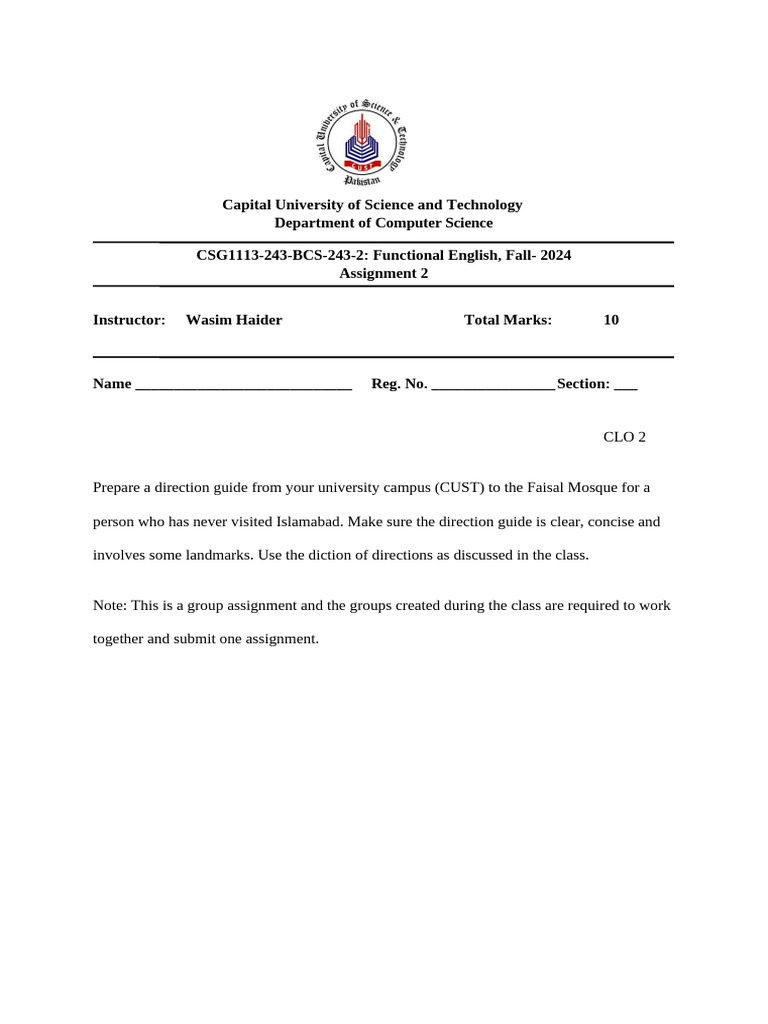 Capital University of Science & Technology
CUST
Pakistan

Capital University of Science and Technology
Department of Computer Science

CSG1113-243-BCS-243-2: Functional English, Fall- 2024
Assignment 2

Instructor: Wasim Haider Total Marks: 10

Name ____ Reg. No. ____ Section: ____

CLO 2

Prepare a direction guide from your university campus (CUST) to the Faisal Mosque for a person who has never visited Islamabad. Make sure the direction guide is clear, concise and involves some landmarks. Use the diction of directions as discussed in the class.

Note: This is a group assignment and the groups created during the class are required to work together and submit one assignment.